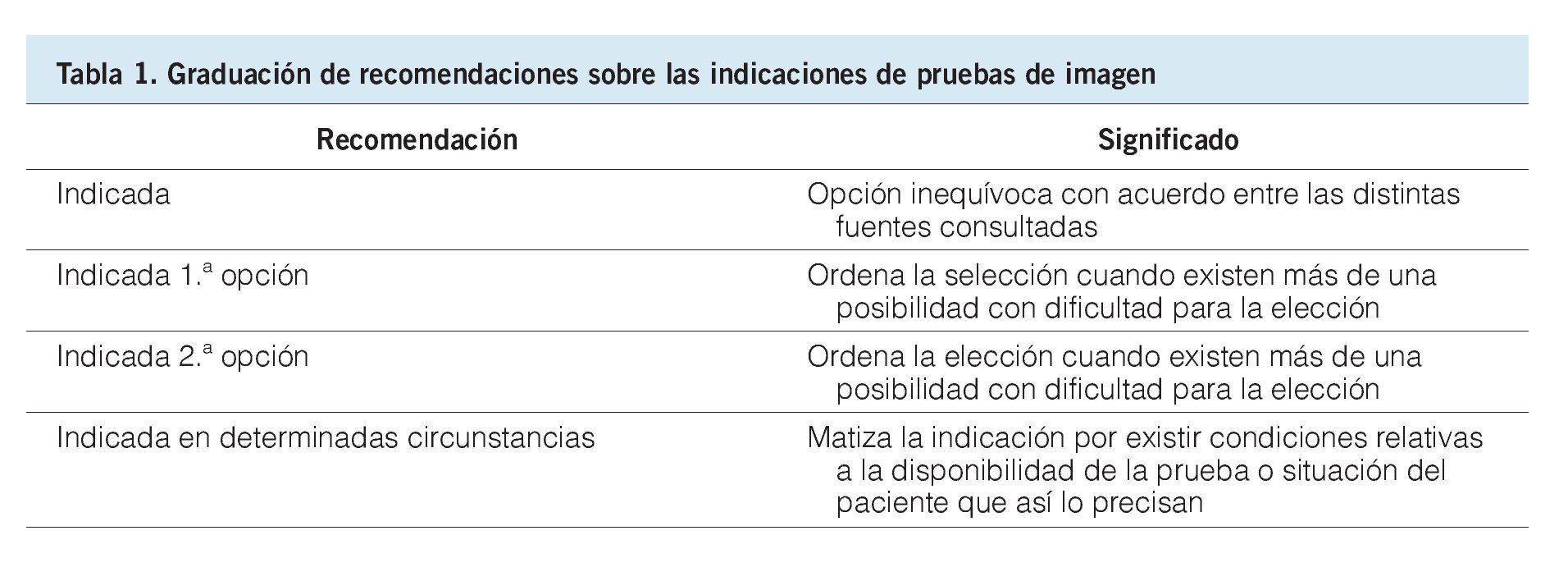 Tabla 1. Graduación de recomendaciones sobre las indicaciones de pruebas de imagen

| Recomendación | Significado |
|---|---|
| Indicada | Opción inequívoca con acuerdo entre las distintas fuentes consultadas |
| Indicada 1.ª opción | Ordena la selección cuando existen más de una posibilidad con dificultad para la elección |
| Indicada 2.ª opción | Ordena la elección cuando existen más de una posibilidad con dificultad para la elección |
| Indicada en determinadas circunstancias | Matiza la indicación por existir condiciones relativas a la disponibilidad de la prueba o situación del paciente que así lo precisan |